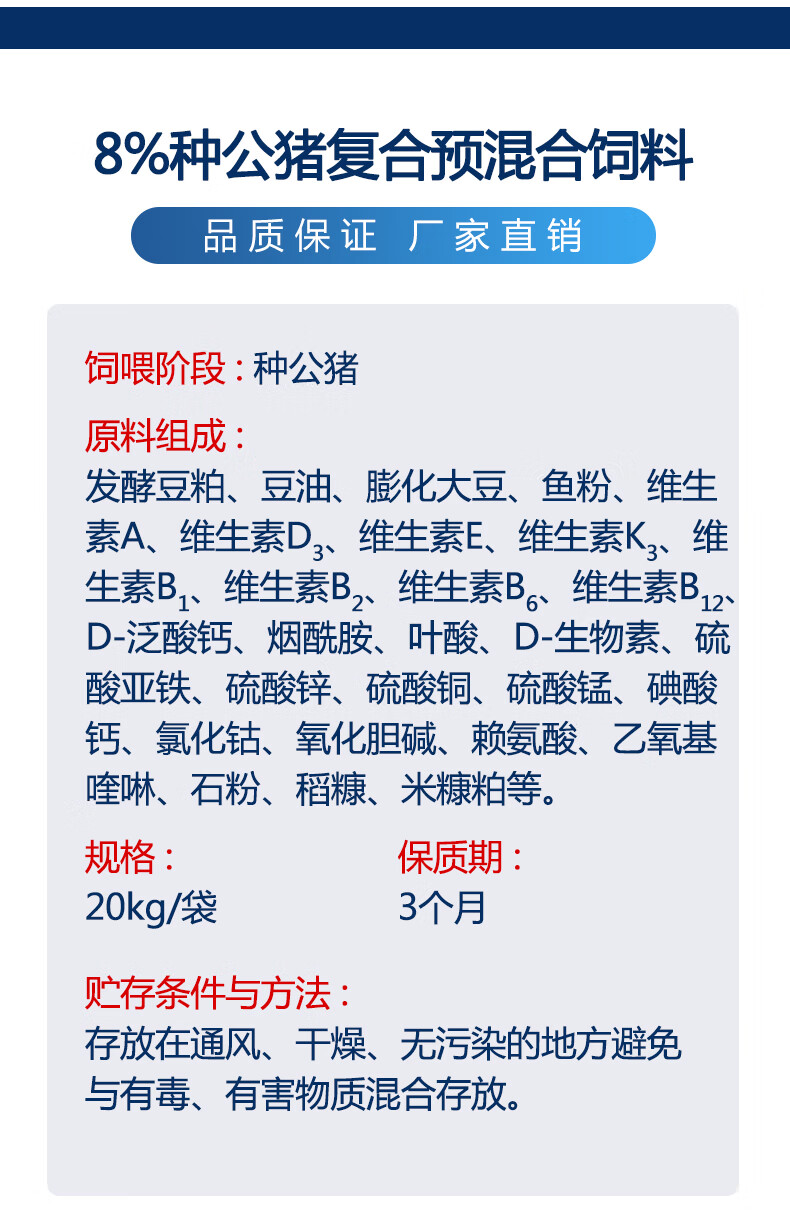 8%种公猪复合预混合饲料

品质保证 厂家直销

饲喂阶段：种公猪

原料组成：
发酵豆粕、豆油、膨化大豆、鱼粉、维生素A、维生素$D_3$、维生素E、维生素$K_3$、维生素$B_1$、维生素$B_2$、维生素$B_6$、维生素$B_{12}$、D-泛酸钙、烟酰胺、叶酸、D-生物素、硫酸亚铁、硫酸锌、硫酸铜、硫酸锰、碘酸钙、氯化钴、氧化胆碱、赖氨酸、乙氧基喹啉、石粉、稻糠、米糠粕等。

规格：
20kg/袋

保质期：
3个月

贮存条件与方法：
存放在通风、干燥、无污染的地方避免与有毒、有害物质混合存放。